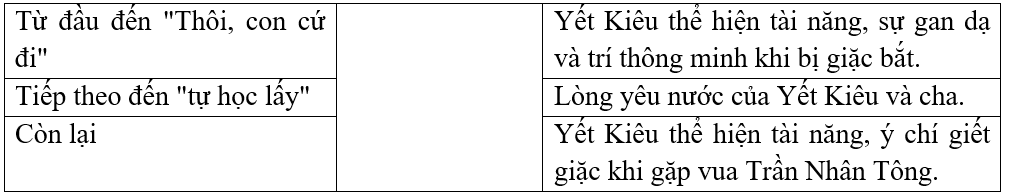 | Từ đầu đến "Thôi, con cứ đi" | | Yết Kiêu thể hiện tài năng, sự gan dạ và trí thông minh khi bị giặc bắt. |
|---|---|---|
| Tiếp theo đến "tự học lấy" | | Lòng yêu nước của Yết Kiêu và cha. |
| Còn lại | | Yết Kiêu thể hiện tài năng, ý chí giết giặc khi gặp vua Trần Nhân Tông. |